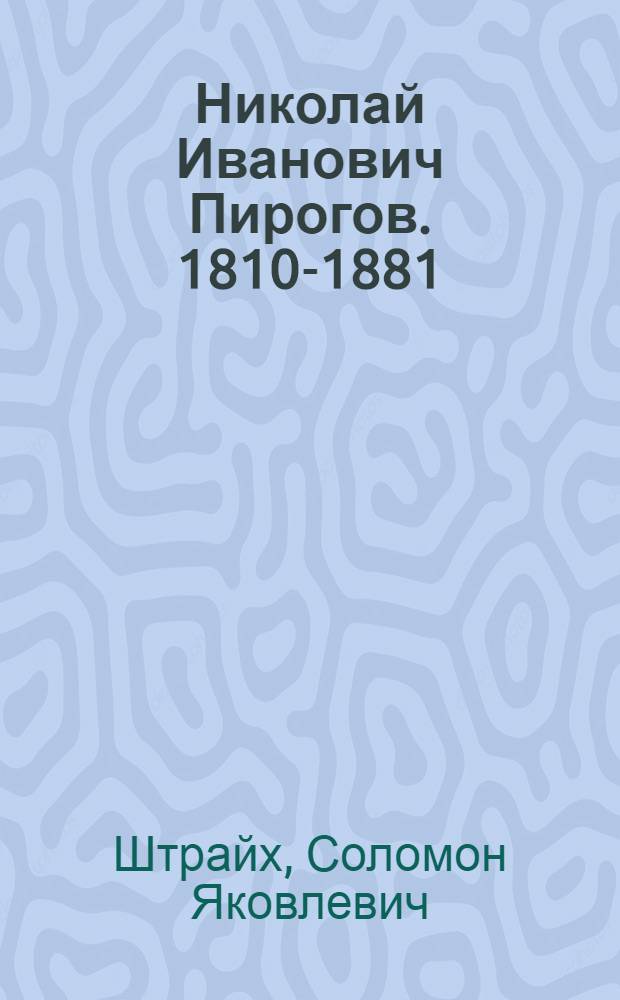 Николай Иванович Пирогов. 1810-1881

Штрайх, Соломон Яковлевич